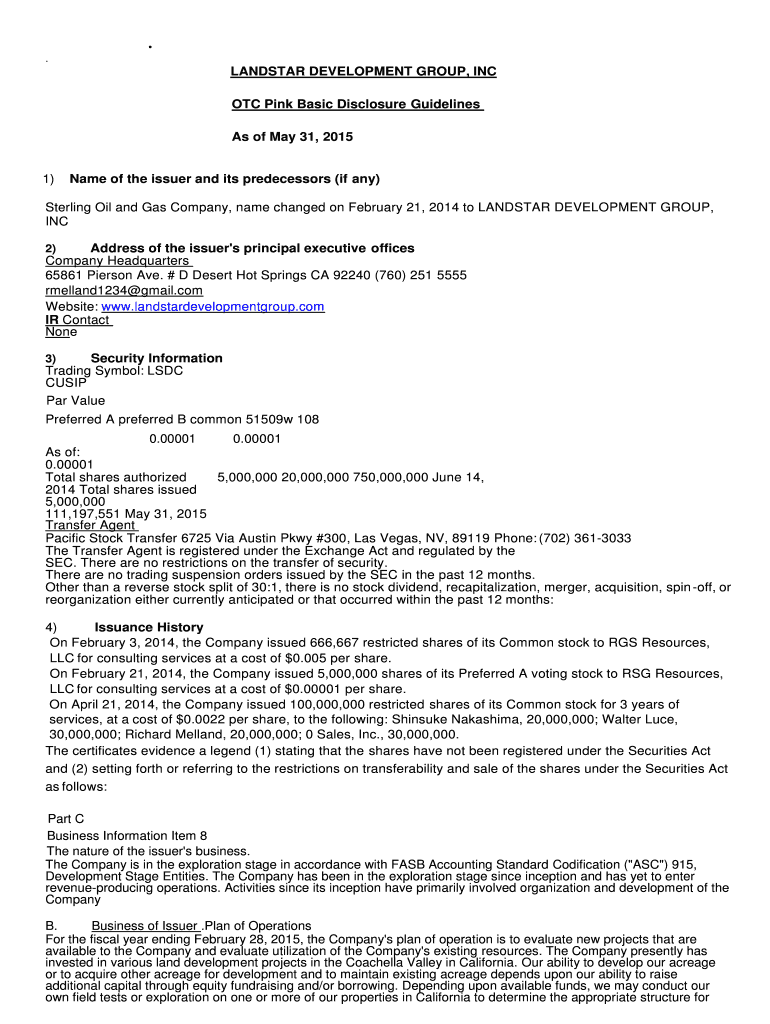 LANDSTAR DEVELOPMENT GROUP, INC

OTC Pink Basic Disclosure Guidelines

As of May 31, 2015

1) Name of the issuer and its predecessors (if any)

Sterling Oil and Gas Company, name changed on February 21, 2014 to LANDSTAR DEVELOPMENT GROUP, INC

2) Address of the issuer's principal executive offices
Company Headquarters
65861 Pierson Ave. # D Desert Hot Springs CA 92240 (760) 251 5555
rmelland1234@gmail.com
Website: www.landstardevelopmentgroup.com
IR Contact
None

3) Security Information
Trading Symbol: LSDC
CUSIP
Par Value
Preferred A preferred B common 51509w 108
0.00001 0.00001
As of:
0.00001
Total shares authorized 5,000,000 20,000,000 750,000,000 June 14, 2014 Total shares issued
5,000,000
111,197,551 May 31, 2015
Transfer Agent
Pacific Stock Transfer 6725 Via Austin Pkwy #300, Las Vegas, NV, 89119 Phone: (702) 361-3033
The Transfer Agent is registered under the Exchange Act and regulated by the SEC. There are no restrictions on the transfer of security.
There are no trading suspension orders issued by the SEC in the past 12 months.
Other than a reverse stock split of 30:1, there is no stock dividend, recapitalization, merger, acquisition, spin-off, or reorganization either currently anticipated or that occurred within the past 12 months:

4) Issuance History
On February 3, 2014, the Company issued 666,667 restricted shares of its Common stock to RGS Resources, LLC for consulting services at a cost of $0.005 per share.
On February 21, 2014, the Company issued 5,000,000 shares of its Preferred A voting stock to RSG Resources, LLC for consulting services at a cost of $0.00001 per share.
On April 21, 2014, the Company issued 100,000,000 restricted shares of its Common stock for 3 years of services, at a cost of $0.0022 per share, to the following: Shinsuke Nakashima, 20,000,000; Walter Luce, 30,000,000; Richard Melland, 20,000,000; 0 Sales, Inc., 30,000,000.
The certificates evidence a legend (1) stating that the shares have not been registered under the Securities Act and (2) setting forth or referring to the restrictions on transferability and sale of the shares under the Securities Act as follows:

Part C
Business Information Item 8
The nature of the issuer's business.
The Company is in the exploration stage in accordance with FASB Accounting Standard Codification ("ASC") 915, Development Stage Entities. The Company has been in the exploration stage since inception and has yet to enter revenue-producing operations. Activities since its inception have primarily involved organization and development of the Company

B. Business of Issuer .Plan of Operations
For the fiscal year ending February 28, 2015, the Company's plan of operation is to evaluate new projects that are available to the Company and evaluate utilization of the Company's existing resources. The Company presently has invested in various land development projects in the Coachella Valley in California. Our ability to develop our acreage or to acquire other acreage for development and to maintain existing acreage depends upon our ability to raise additional capital through equity fundraising and/or borrowing. Depending upon available funds, we may conduct our own field tests or exploration on one or more of our properties in California to determine the appropriate structure for